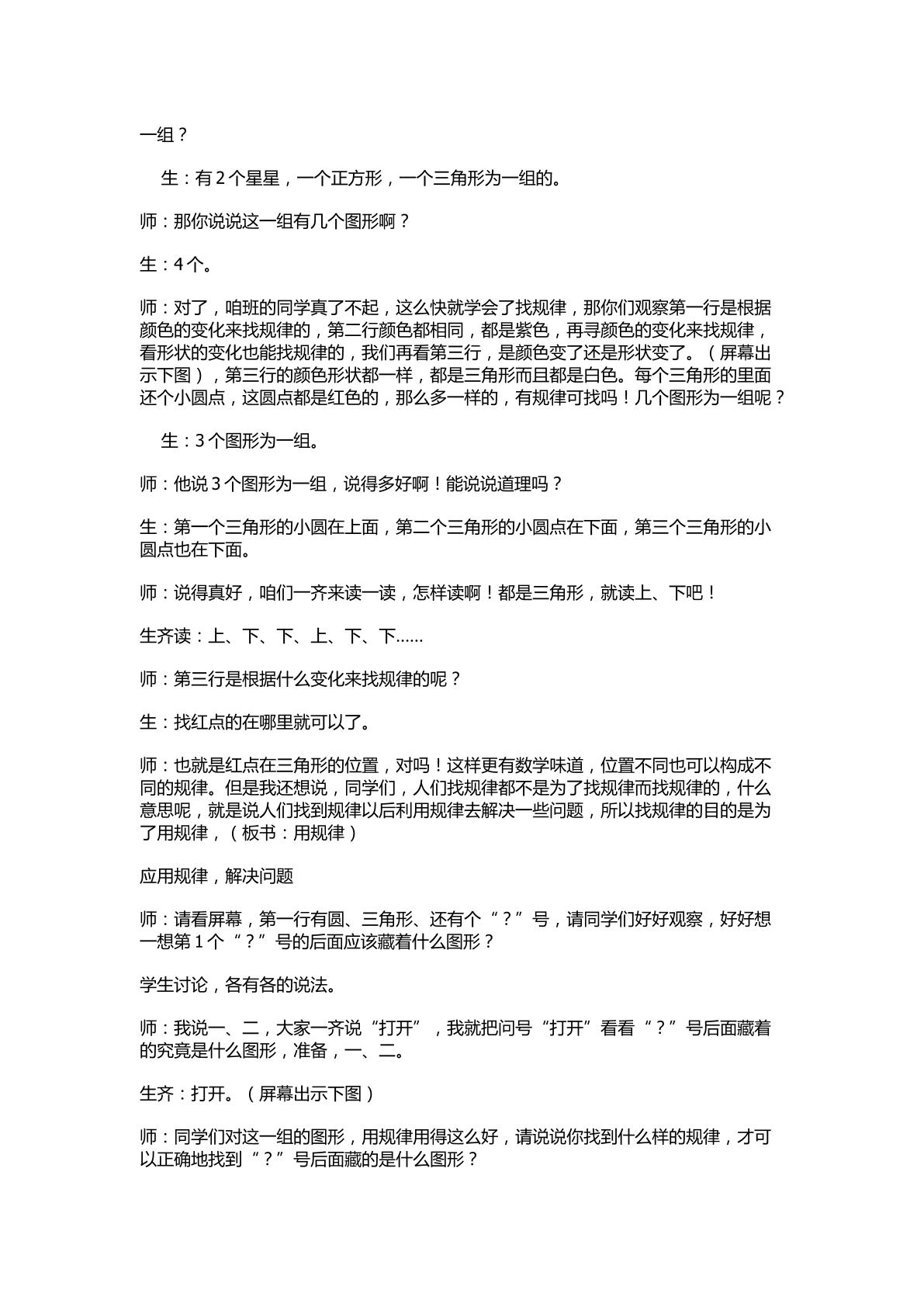 一组？

生：有2个星星，一个正方形，一个三角形为一组的。

师：那你说说这一组有几个图形啊？

生：4个。

师：对了，咱班的同学真了不起，这么快就学会了找规律，那你们观察第一行是根据颜色的变化来找规律的，第二行颜色都相同，都是紫色，再寻颜色的变化来找规律，看形状的变化也能找规律的，我们再看第三行，是颜色变了还是形状变了。（屏幕出示下图），第三行的颜色形状都一样，都是三角形而且都是白色。每个三角形的里面还个小圆点，这圆点都是红色的，那么多一样的，有规律可找吗！几个图形为一组呢？

生：3个图形为一组。

师：他说3个图形为一组，说得多好啊！能说说道理吗？

生：第一个三角形的小圆在上面，第二个三角形的小圆点在下面，第三个三角形的小圆点也在下面。

师：说得真好，咱们一齐来读一读，怎样读啊！都是三角形，就读上、下吧！

生齐读：上、下、下、上、下、下……

师：第三行是根据什么变化来找规律的呢？

生：找红点的在哪里就可以了。

师：也就是红点在三角形的位置，对吗！这样更有数学味道，位置不同也可以构成不同的规律。但是我还想说，同学们，人们找规律都不是为了找规律而找规律的，什么意思呢，就是说人们找到规律以后利用规律去解决一些问题，所以找规律的目的是为了用规律，（板书：用规律）

应用规律，解决问题

师：请看屏幕，第一行有圆、三角形、还有个“？”号，请同学们好好观察，好好想一想第1个“？”号的后面应该藏着什么图形？

学生讨论，各有各的说法。

师：我说一、二，大家一齐说“打开”，我就把问号“打开”看看“？”号后面藏着的究竟是什么图形，准备，一、二。

生齐：打开。（屏幕出示下图）

师：同学们对这一组的图形，用规律用得这么好，请说说你找到什么样的规律，才可以正确地找到“？”号后面藏的是什么图形？